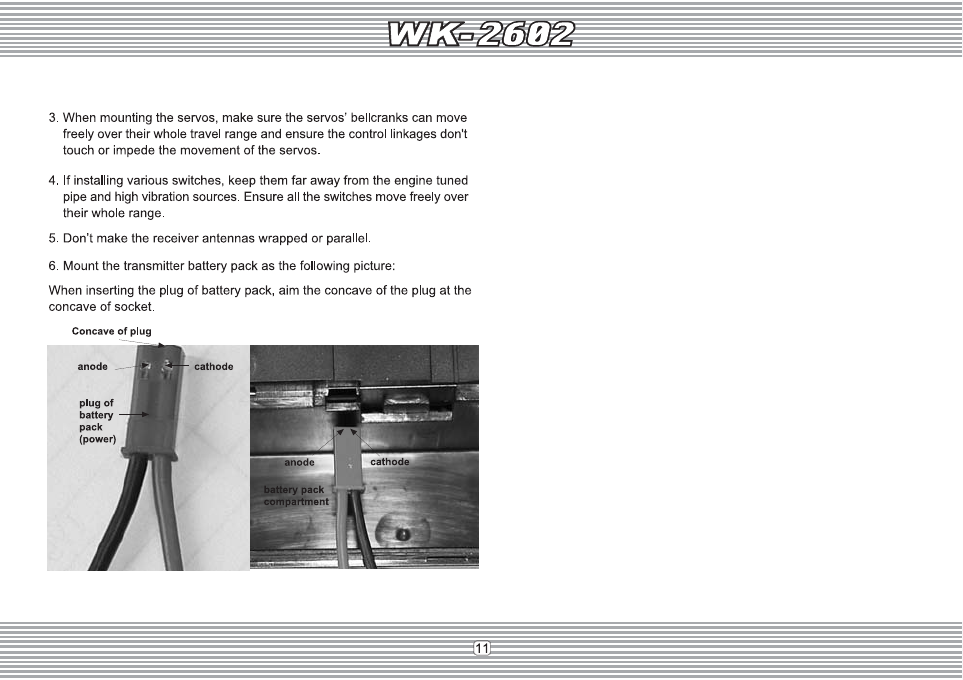 WK-2602

3. When mounting the servos, make sure the servos' bellcranks can move freely over their whole travel range and ensure the control linkages don't touch or impede the movement of the servos.

4. If installing various switches, keep them far away from the engine tuned pipe and high vibration sources. Ensure all the switches move freely over their whole range.

5. Don't make the receiver antennas wrapped or parallel.

6. Mount the transmitter battery pack as the following picture:

When inserting the plug of battery pack, aim the concave of the plug at the concave of socket.

Concave of plug

anode

cathode

plug of battery pack (power)

anode

cathode

battery pack compartment

11